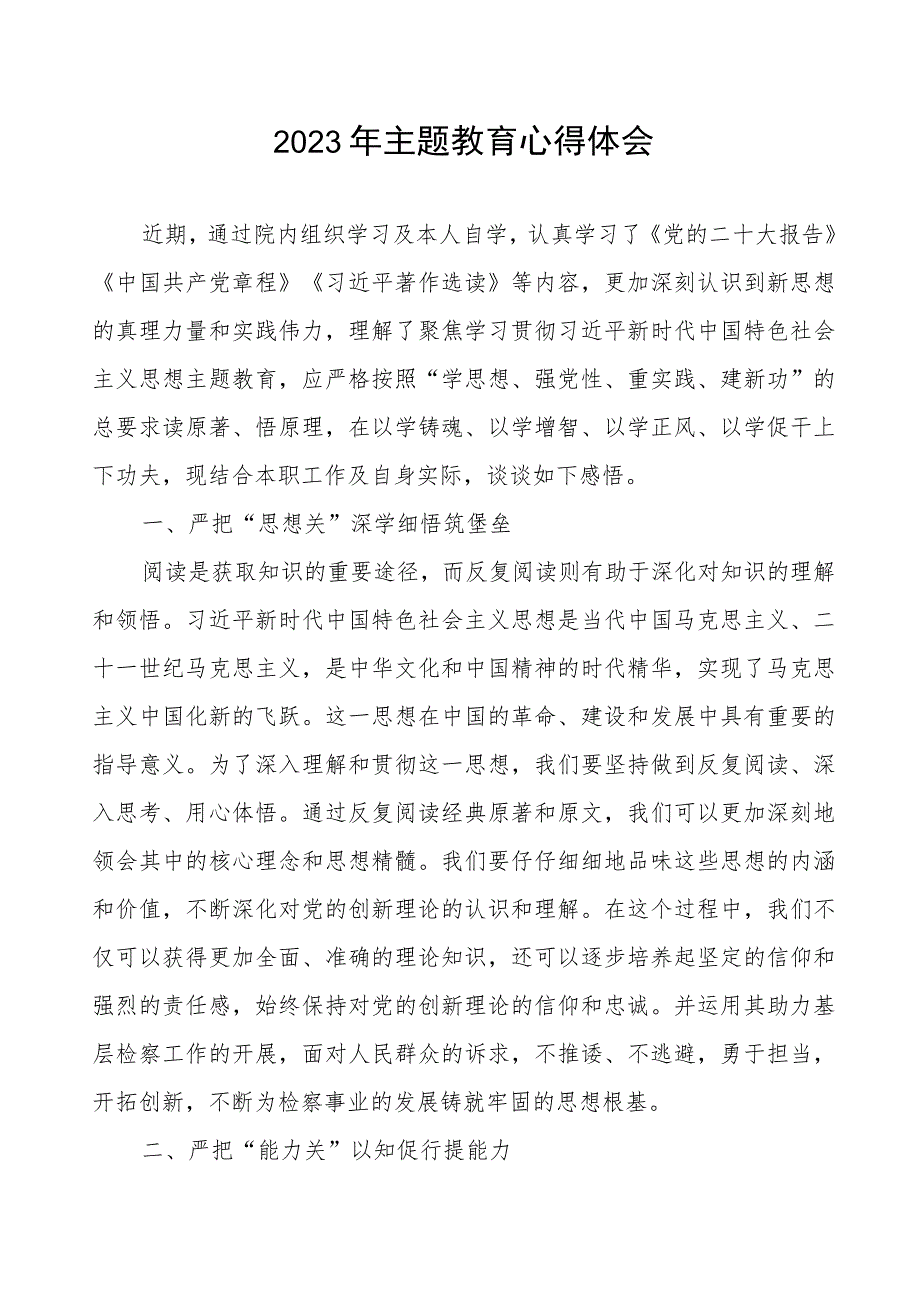 2023年主题教育心得体会

近期，通过院内组织学习及本人自学，认真学习了《党的二十大报告》《中国共产党章程》《习近平著作选读》等内容，更加深刻认识到新思想的真理力量和实践伟力，理解了聚焦学习贯彻习近平新时代中国特色社会主义思想主题教育，应严格按照“学思想、强党性、重实践、建新功”的总要求读原著、悟原理，在以学铸魂、以学增智、以学正风、以学促干上下功夫，现结合本职工作及自身实际，谈谈如下感悟。

一、严把“思想关”深学细悟筑堡垒

阅读是获取知识的重要途径，而反复阅读则有助于深化对知识的理解和领悟。习近平新时代中国特色社会主义思想是当代中国马克思主义、二十一世纪马克思主义，是中华文化和中国精神的时代精华，实现了马克思主义中国化新的飞跃。这一思想在中国的革命、建设和发展中具有重要的指导意义。为了深入理解和贯彻这一思想，我们要坚持做到反复阅读、深入思考、用心体悟。通过反复阅读经典原著和原文，我们可以更加深刻地领会其中的核心理念和思想精髓。我们要仔仔细细地品味这些思想的内涵和价值，不断深化对党的创新理论的认识和理解。在这个过程中，我们不仅可以获得更加全面、准确的理论知识，还可以逐步培养起坚定的信仰和强烈的责任感，始终保持对党的创新理论的信仰和忠诚。并运用其助力基层检察工作的开展，面对人民群众的诉求，不推诿、不逃避，勇于担当，开拓创新，不断为检察事业的发展铸就牢固的思想根基。

二、严把“能力关”以知促行提能力